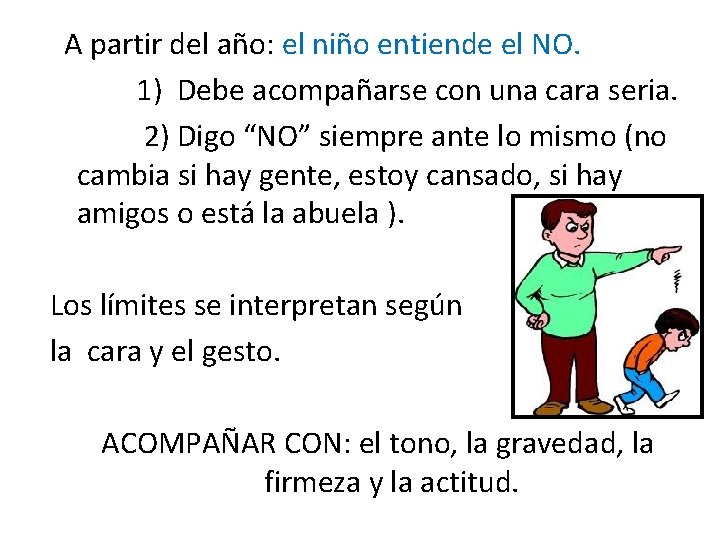 A partir del año: el niño entiende el NO.

1) Debe acompañarse con una cara seria.

2) Digo “NO” siempre ante lo mismo (no cambia si hay gente, estoy cansado, si hay amigos o está la abuela ).

Los límites se interpretan según la cara y el gesto.

ACOMPAÑAR CON: el tono, la gravedad, la firmeza y la actitud.